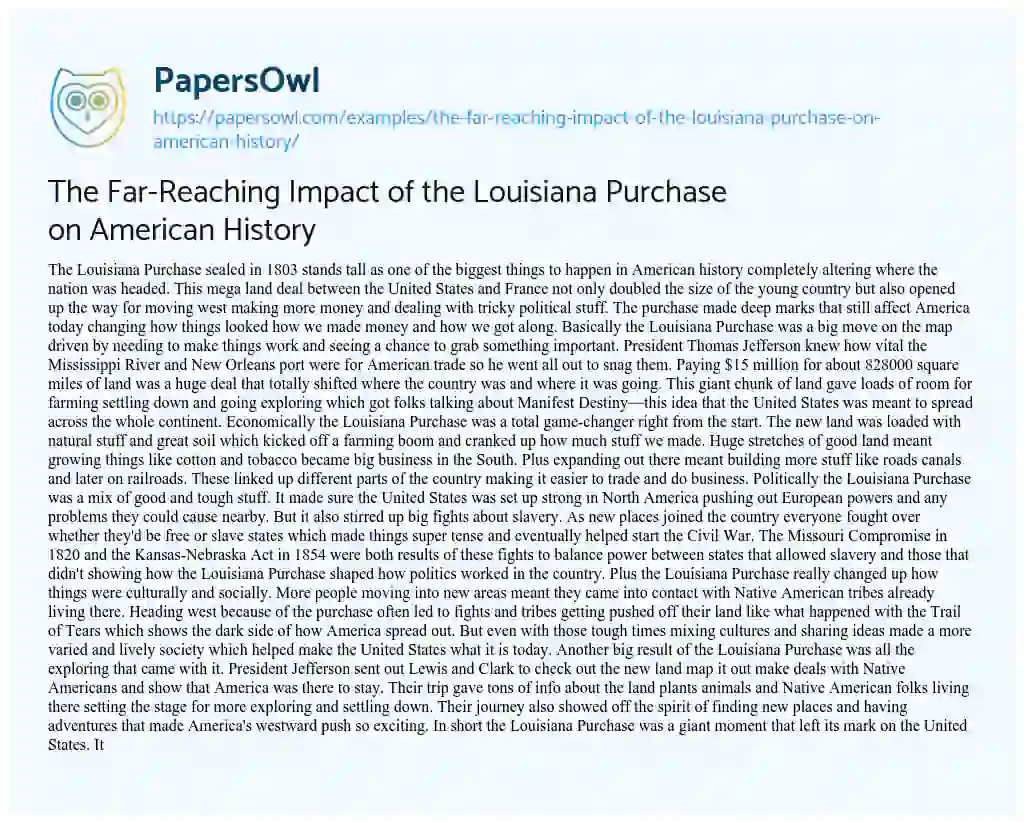 PapersOwl

https://papersowl.com/examples/the-far-reaching-impact-of-the-louisiana-purchase-on-american-history/

The Far-Reaching Impact of the Louisiana Purchase on American History

The Louisiana Purchase sealed in 1803 stands tall as one of the biggest things to happen in American history completely altering where the nation was headed. This mega land deal between the United States and France not only doubled the size of the young country but also opened up the way for moving west making more money and dealing with tricky political stuff. The purchase made deep marks that still affect America today changing how things looked how we made money and how we got along. Basically the Louisiana Purchase was a big move on the map driven by needing to make things work and seeing a chance to grab something important. President Thomas Jefferson knew how vital the Mississippi River and New Orleans port were for American trade so he went all out to snag them. Paying $15 million for about 828000 square miles of land was a huge deal that totally shifted where the country was and where it was going. This giant chunk of land gave loads of room for farming settling down and going exploring which got folks talking about Manifest Destiny—this idea that the United States was meant to spread across the whole continent. Economically the Louisiana Purchase was a total game-changer right from the start. The new land was loaded with natural stuff and great soil which kicked off a farming boom and cranked up how much stuff we made. Huge stretches of good land meant growing things like cotton and tobacco became big business in the South. Plus expanding out there meant building more stuff like roads canals and later on railroads. These linked up different parts of the country making it easier to trade and do business. Politically the Louisiana Purchase was a mix of good and tough stuff. It made sure the United States was set up strong in North America pushing out European powers and any problems they could cause nearby. But it also stirred up big fights about slavery. As new places joined the country everyone fought over whether they'd be free or slave states which made things super tense and eventually helped start the Civil War. The Missouri Compromise in 1820 and the Kansas-Nebraska Act in 1854 were both results of these fights to balance power between states that allowed slavery and those that didn't showing how the Louisiana Purchase shaped how politics worked in the country. Plus the Louisiana Purchase really changed up how things were culturally and socially. More people moving into new areas meant they came into contact with Native American tribes already living there. Heading west because of the purchase often led to fights and tribes getting pushed off their land like what happened with the Trail of Tears which shows the dark side of how America spread out. But even with those tough times mixing cultures and sharing ideas made a more varied and lively society which helped make the United States what it is today. Another big result of the Louisiana Purchase was all the exploring that came with it. President Jefferson sent out Lewis and Clark to check out the new land map it out make deals with Native Americans and show that America was there to stay. Their trip gave tons of info about the land plants animals and Native American folks living there setting the stage for more exploring and settling down. Their journey also showed off the spirit of finding new places and having adventures that made America's westward push so exciting. In short the Louisiana Purchase was a giant moment that left its mark on the United States. It